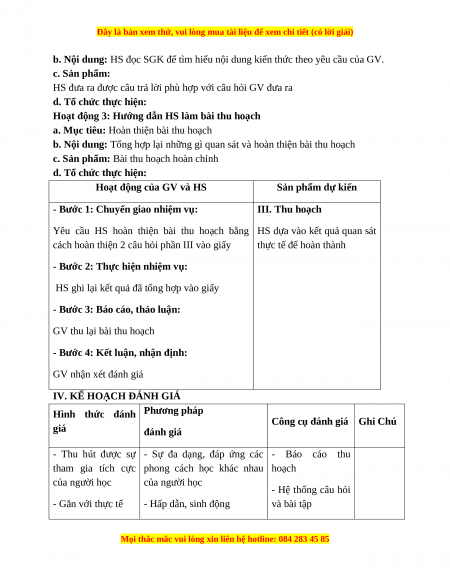 Đây là bản xem thử, vui lòng mua tài liệu để xem chi tiết (có lời giải)

b. Nội dung: HS đọc SGK để tìm hiểu nội dung kiến thức theo yêu cầu của GV.
c. Sản phẩm:
HS đưa ra được câu trả lời phù hợp với câu hỏi GV đưa ra
d. Tổ chức thực hiện:
Hoạt động 3: Hướng dẫn HS làm bài thu hoạch
a. Mục tiêu: Hoàn thiện bài thu hoạch
b. Nội dung: Tổng hợp lại những gì quan sát và hoàn thiện bài thu hoạch
c. Sản phẩm: Bài thu hoạch hoàn chỉnh
d. Tổ chức thực hiện:

| Hoạt động của GV và HS | Sản phẩm dự kiến |
|---|---|
| - Bước 1: Chuyển giao nhiệm vụ: Yêu cầu HS hoàn thiện bài thu hoạch bằng cách hoàn thiện 2 câu hỏi phần III vào giấy - Bước 2: Thực hiện nhiệm vụ: HS ghi lại kết quả đã tổng hợp vào giấy - Bước 3: Báo cáo, thảo luận: GV thu lại bài thu hoạch - Bước 4: Kết luận, nhận định: GV nhận xét đánh giá | III. Thu hoạch HS dựa vào kết quả quan sát thực tế để hoàn thành |

IV. KẾ HOẠCH ĐÁNH GIÁ

| Hình thức đánh giá | Phương pháp đánh giá | Công cụ đánh giá | Ghi Chú |
|---|---|---|---|
| - Thu hút được sự tham gia tích cực của người học - Gắn với thực tế | - Sự đa dạng, đáp ứng các phong cách học khác nhau của người học - Hấp dẫn, sinh động | - Báo cáo thu hoạch - Hệ thống câu hỏi và bài tập | |

Mọi thắc mắc vui lòng xin liên hệ hotline: 084 283 45 85